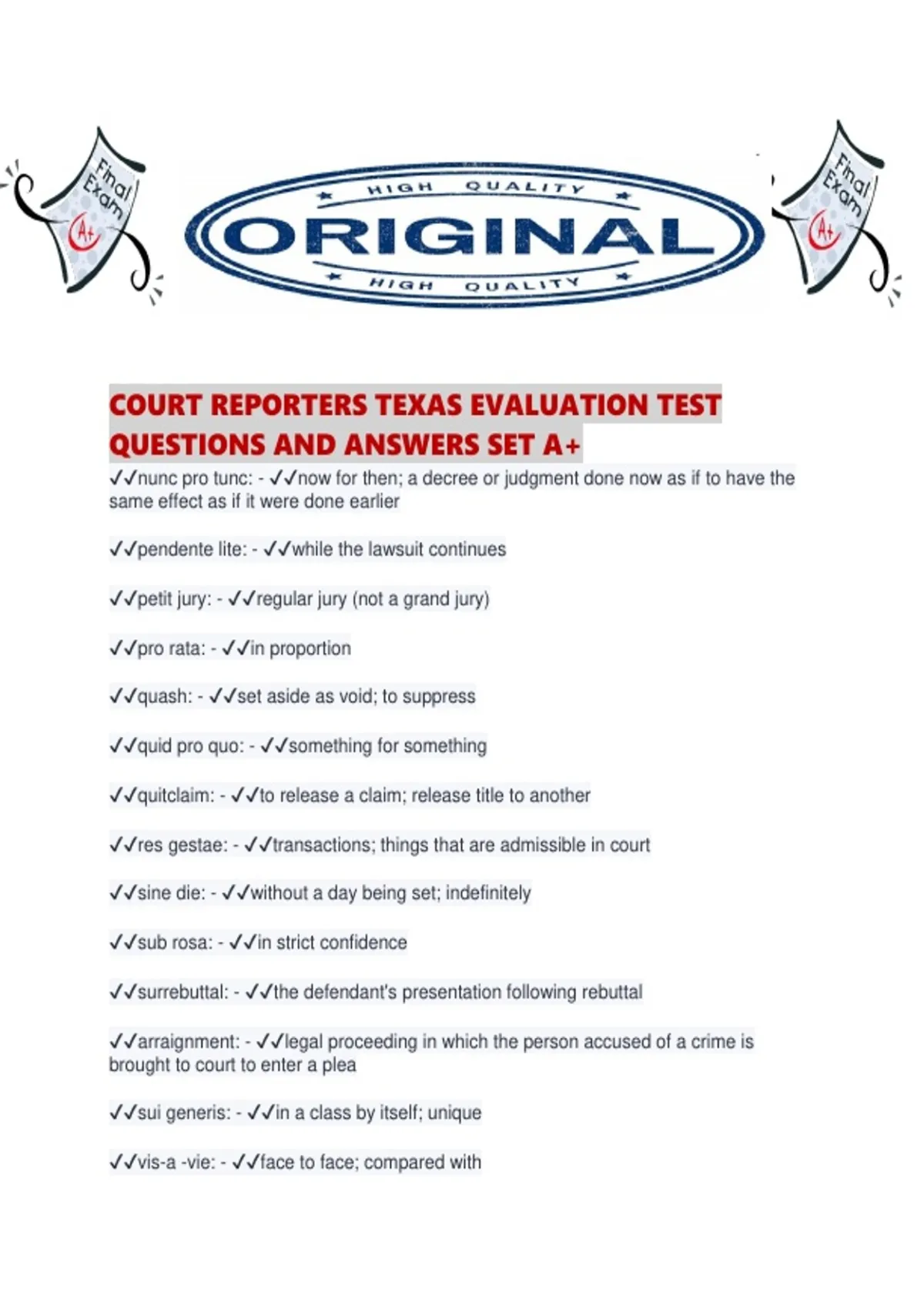 Final Exam A+

HIGH QUALITY
ORIGINAL
HIGH QUALITY

Final Exam A+

COURT REPORTERS TEXAS EVALUATION TEST QUESTIONS AND ANSWERS SET A+

✓✓nunc pro tunc: - ✓✓now for then; a decree or judgment done now as if to have the same effect as if it were done earlier

✓✓pendente lite: - ✓✓while the lawsuit continues

✓✓petit jury: - ✓✓regular jury (not a grand jury)

✓✓pro rata: - ✓✓in proportion

✓✓quash: - ✓✓set aside as void; to suppress

✓✓quid pro quo: - ✓✓something for something

✓✓quitclaim: - ✓✓to release a claim; release title to another

✓✓res gestae: - ✓✓transactions; things that are admissible in court

✓✓sine die: - ✓✓without a day being set; indefinitely

✓✓sub rosa: - ✓✓in strict confidence

✓✓surrebuttal: - ✓✓the defendant's presentation following rebuttal

✓✓arraignment: - ✓✓legal proceeding in which the person accused of a crime is brought to court to enter a plea

✓✓sui generis: - ✓✓in a class by itself; unique

✓✓vis-a -vie: - ✓✓face to face; compared with